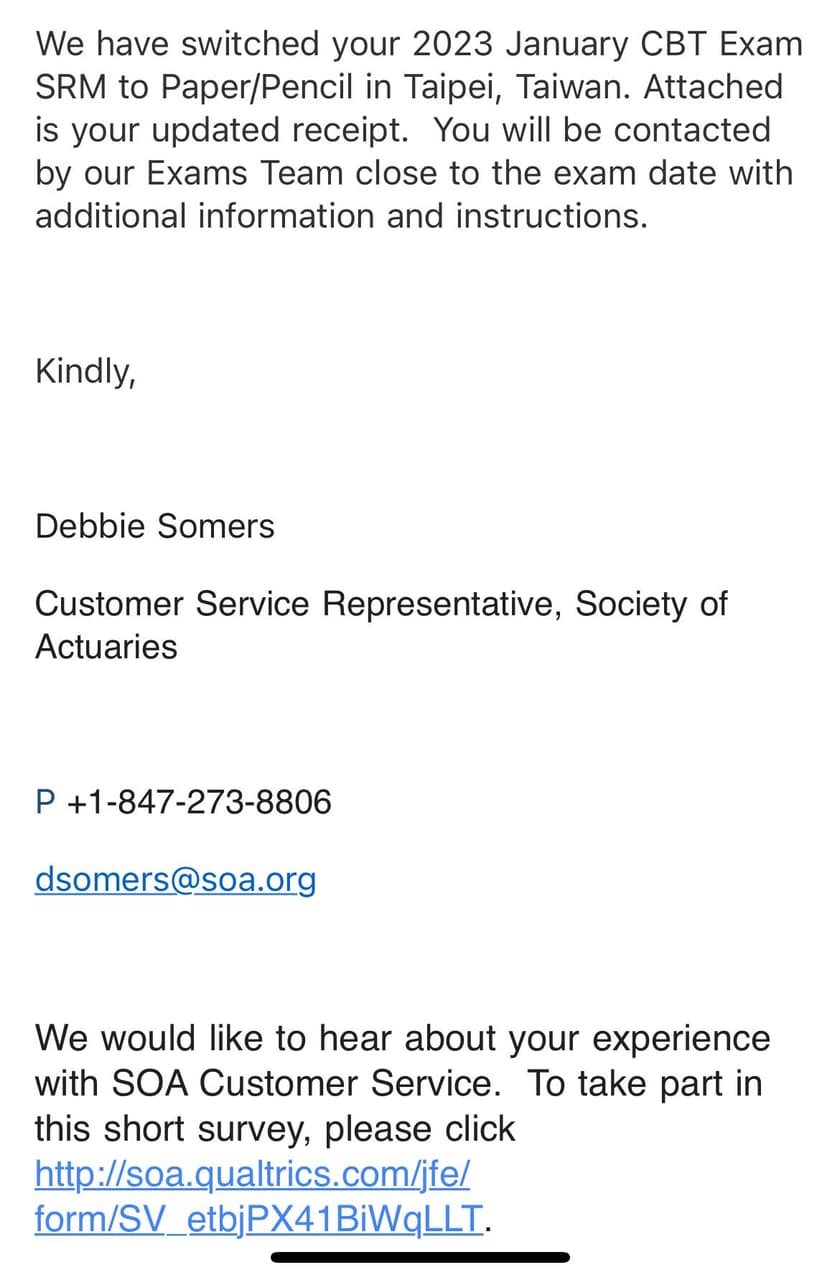 We have switched your 2023 January CBT Exam SRM to Paper/Pencil in Taipei, Taiwan. Attached is your updated receipt.  You will be contacted by our Exams Team close to the exam date with additional information and instructions.

Kindly,

Debbie Somers

Customer Service Representative, Society of Actuaries

P +1-847-273-8806

dsomers@soa.org

We would like to hear about your experience with SOA Customer Service.  To take part in this short survey, please click http://soa.qualtrics.com/jfe/form/SV_etbjPX41BiWqLLT.